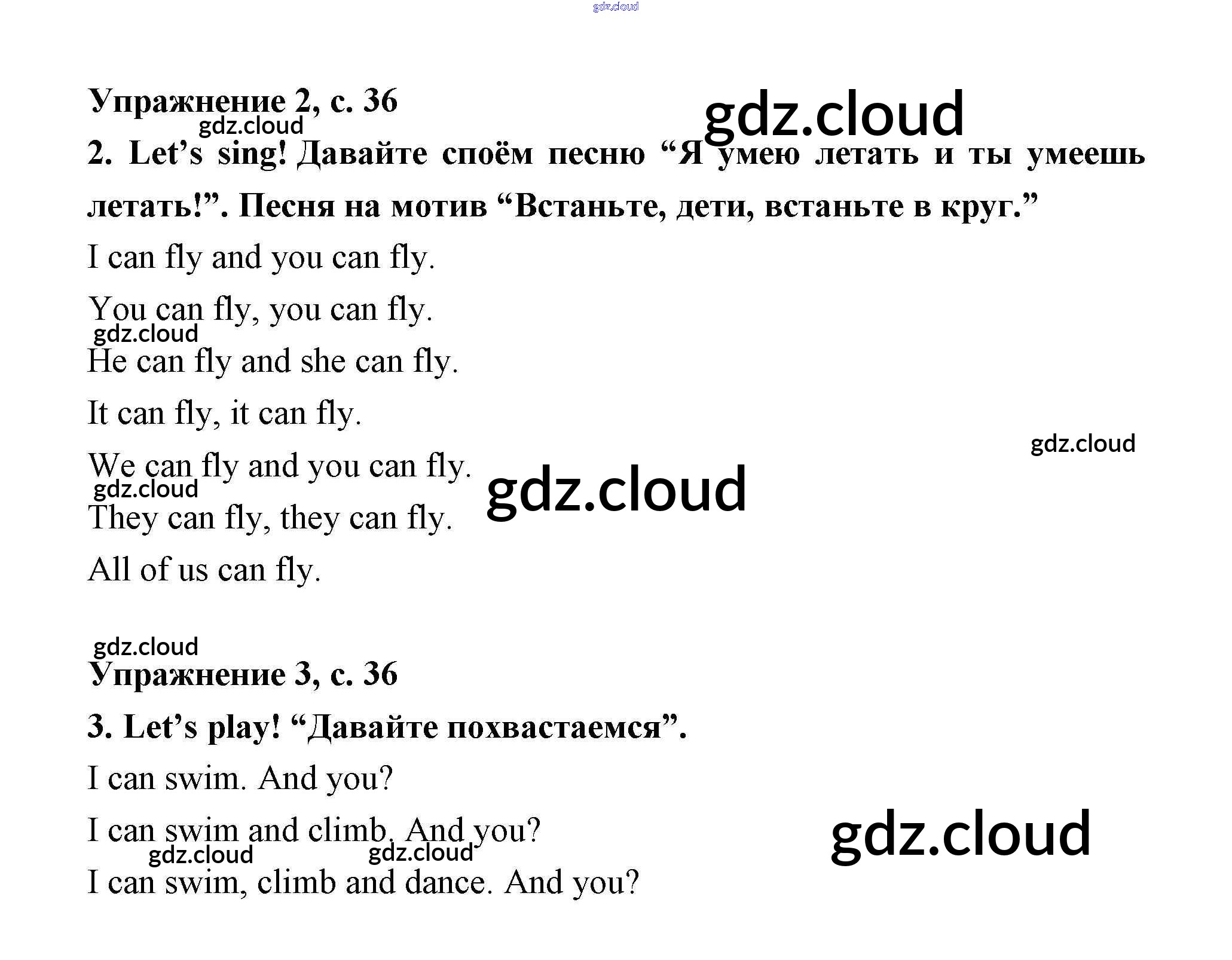 Упражнение 2, с. 36

2. Let's sing! Давайте споём песню "Я умею летать и ты умеешь летать!". Песня на мотив "Встаньте, дети, встаньте в круг."

I can fly and you can fly.
You can fly, you can fly.
He can fly and she can fly.
It can fly, it can fly.
We can fly and you can fly.
They can fly, they can fly.
All of us can fly.

Упражнение 3, с. 36

3. Let's play! "Давайте похвастаемся".

I can swim. And you?
I can swim and climb. And you?
I can swim, climb and dance. And you?

gdz.cloud